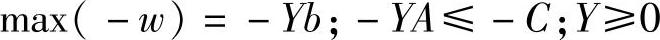 $\max(-w) = -Yb; -YA \leqslant -C; Y \geqslant 0$